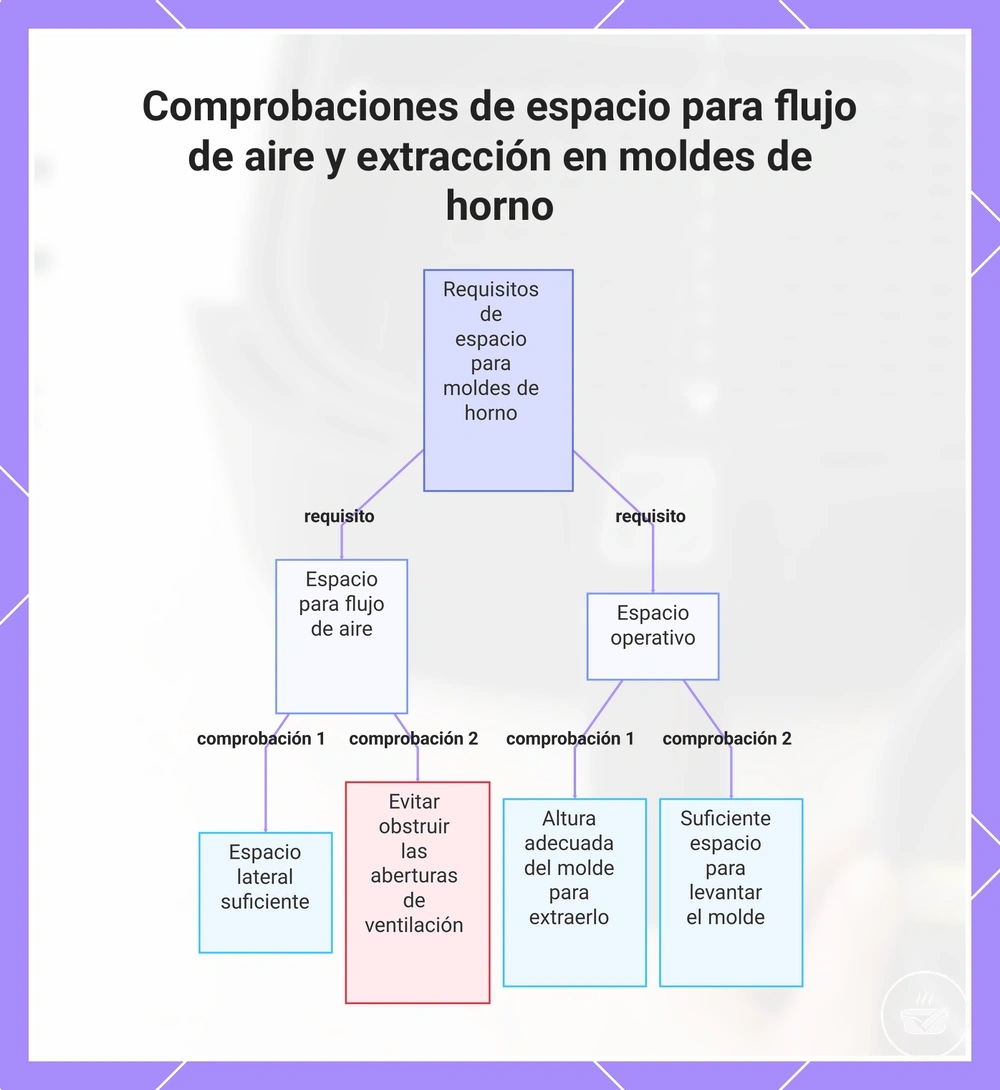 Comprobaciones de espacio para flujo de aire y extracción en moldes de horno

Requisitos de espacio para moldes de horno

requisito

requisito

Espacio para flujo de aire

Espacio operativo

comprobación 1

comprobación 2

comprobación 1

comprobación 2

Espacio lateral suficiente

Evitar obstruir las aberturas de ventilación

Altura adecuada del molde para extraerlo

Suficiente espacio para levantar el molde